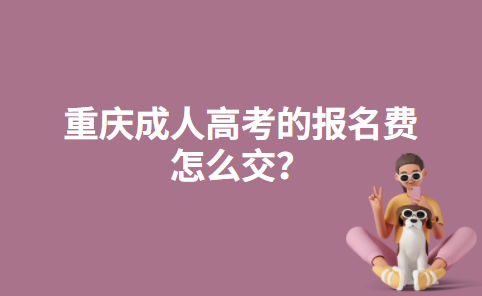 重庆成人高考的报名费怎么交?